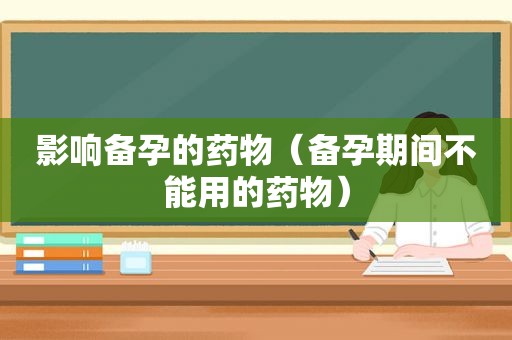 影响备孕的药物（备孕期间不能用的药物）